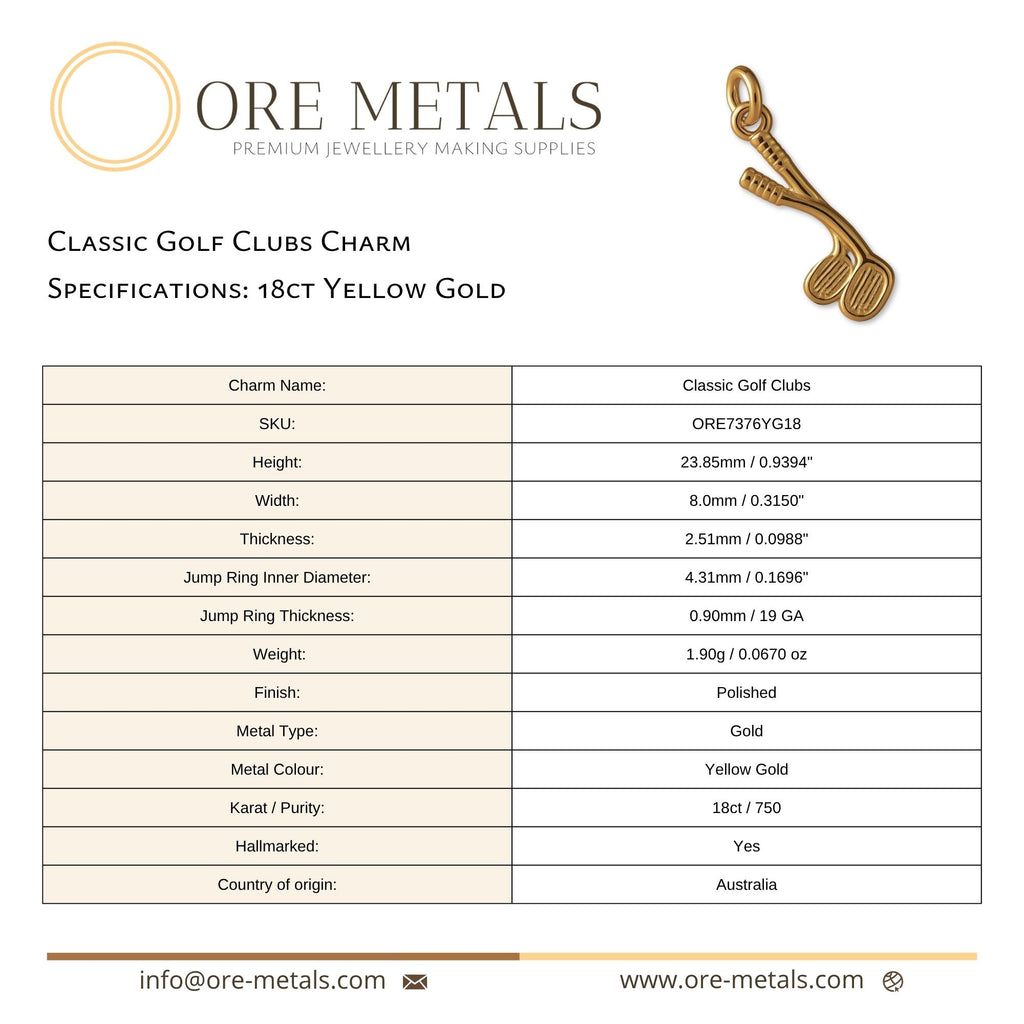 ORE METALS
PREMIUM JEWELLERY MAKING SUPPLIES

Classic Golf Clubs Charm
Specifications: 18ct Yellow Gold

| Charm Name: | Classic Golf Clubs |
|---|---|
| SKU: | ORE7376YG18 |
| Height: | 23.85mm / 0.9394" |
| Width: | 8.0mm / 0.3150" |
| Thickness: | 2.51mm / 0.0988" |
| Jump Ring Inner Diameter: | 4.31mm / 0.1696" |
| Jump Ring Thickness: | 0.90mm / 19 GA |
| Weight: | 1.90g / 0.0670 oz |
| Finish: | Polished |
| Metal Type: | Gold |
| Metal Colour: | Yellow Gold |
| Karat / Purity: | 18ct / 750 |
| Hallmarked: | Yes |
| Country of origin: | Australia |

info@ore-metals.com
www.ore-metals.com